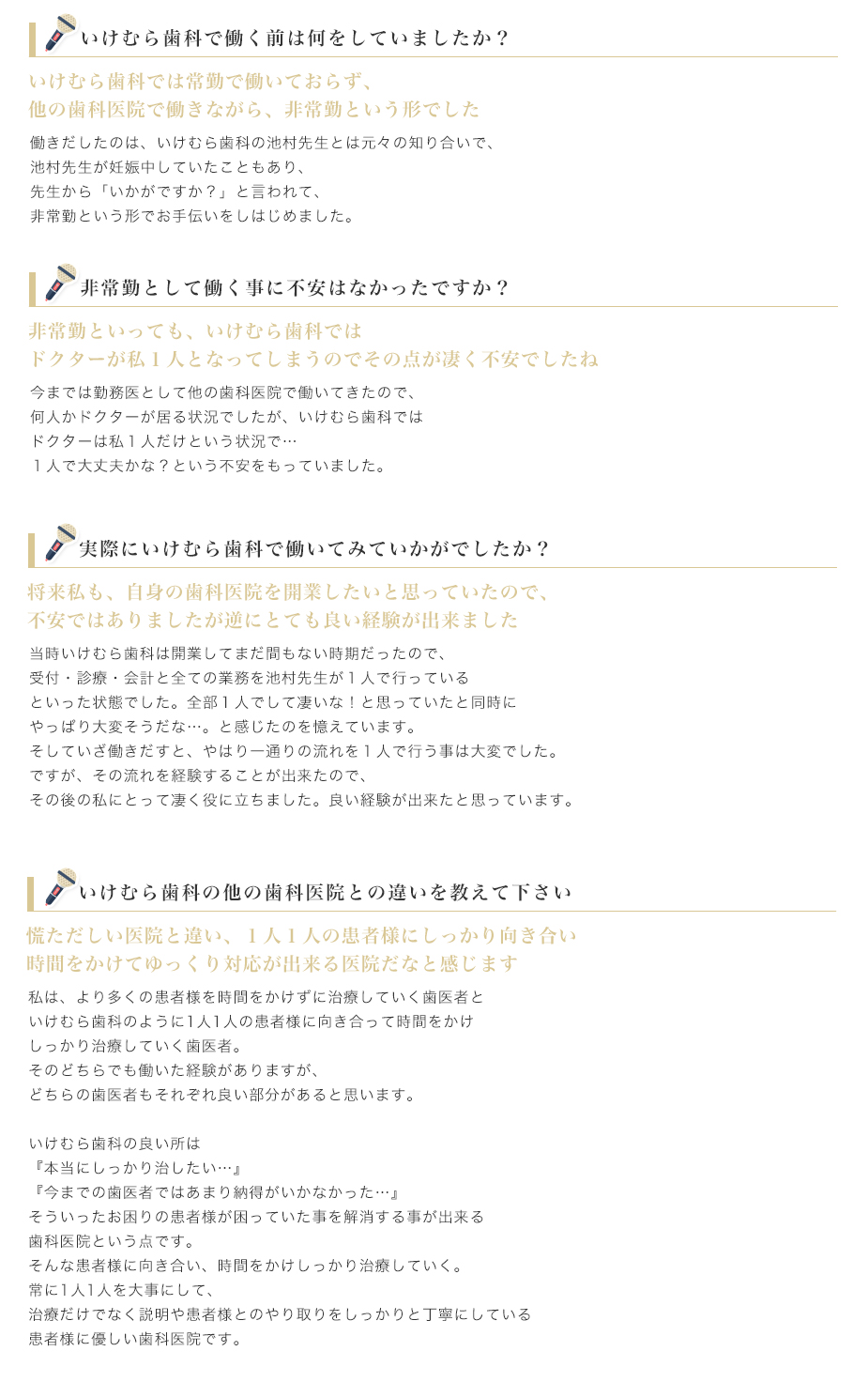 いけむら歯科で働く前は何をしていましたか？

いけむら歯科では常勤で働いておらず、
他の歯科医院で働きながら、非常勤という形でした

働きだしたのは、いけむら歯科の池村先生とは元々の知り合いで、
池村先生が妊娠中していたこともあり、
先生から「いかがですか？」と言われて、
非常勤という形でお手伝いをしはじめました。

非常勤として働く事に不安はなかったですか？

非常勤といっても、いけむら歯科では
ドクターが私１人となってしまうのでその点が凄く不安でしたね

今までは勤務医として他の歯科医院で働いてきたので、
何人かドクターが居る状況でしたが、いけむら歯科では
ドクターは私１人だけという状況で…
１人で大丈夫かな？という不安をもっていました。

実際にいけむら歯科で働いてみていかがでしたか？

将来私も、自身の歯科医院を開業したいと思っていたので、
不安ではありましたが逆にとても良い経験が出来ました

当時いけむら歯科は開業してまだ間もない時期だったので、
受付・診療・会計と全ての業務を池村先生が１人で行っている
といった状態でした。全部１人でして凄いな！と思っていたと同時に
やっぱり大変そうだな…。と感じたのを憶えています。
そしていざ働きだすと、やはり一通りの流れを１人で行う事は大変でした。
ですが、その流れを経験することが出来たので、
その後の私にとって凄く役に立ちました。良い経験が出来たと思っています。

いけむら歯科の他の歯科医院との違いを教えて下さい

慌ただしい医院と違い、１人１人の患者様にしっかり向き合い
時間をかけてゆっくり対応が出来る医院だなと感じます

私は、より多くの患者様を時間をかけずに治療していく歯医者と
いけむら歯科のように1人1人の患者様に向き合って時間をかけ
しっかり治療していく歯医者。
そのどちらでも働いた経験がありますが、
どちらの歯医者もそれぞれ良い部分があると思います。

いけむら歯科の良い所は
『本当にしっかり治したい…』
『今までの歯医者ではあまり納得がいかなかった…』
そういったお困りの患者様が困っていた事を解消する事が出来る
歯科医院という点です。
そんな患者様に向き合い、時間をかけしっかり治療していく。
常に1人1人を大事にして、
治療だけでなく説明や患者様とのやり取りをしっかりと丁寧にしている
患者様に優しい歯科医院です。